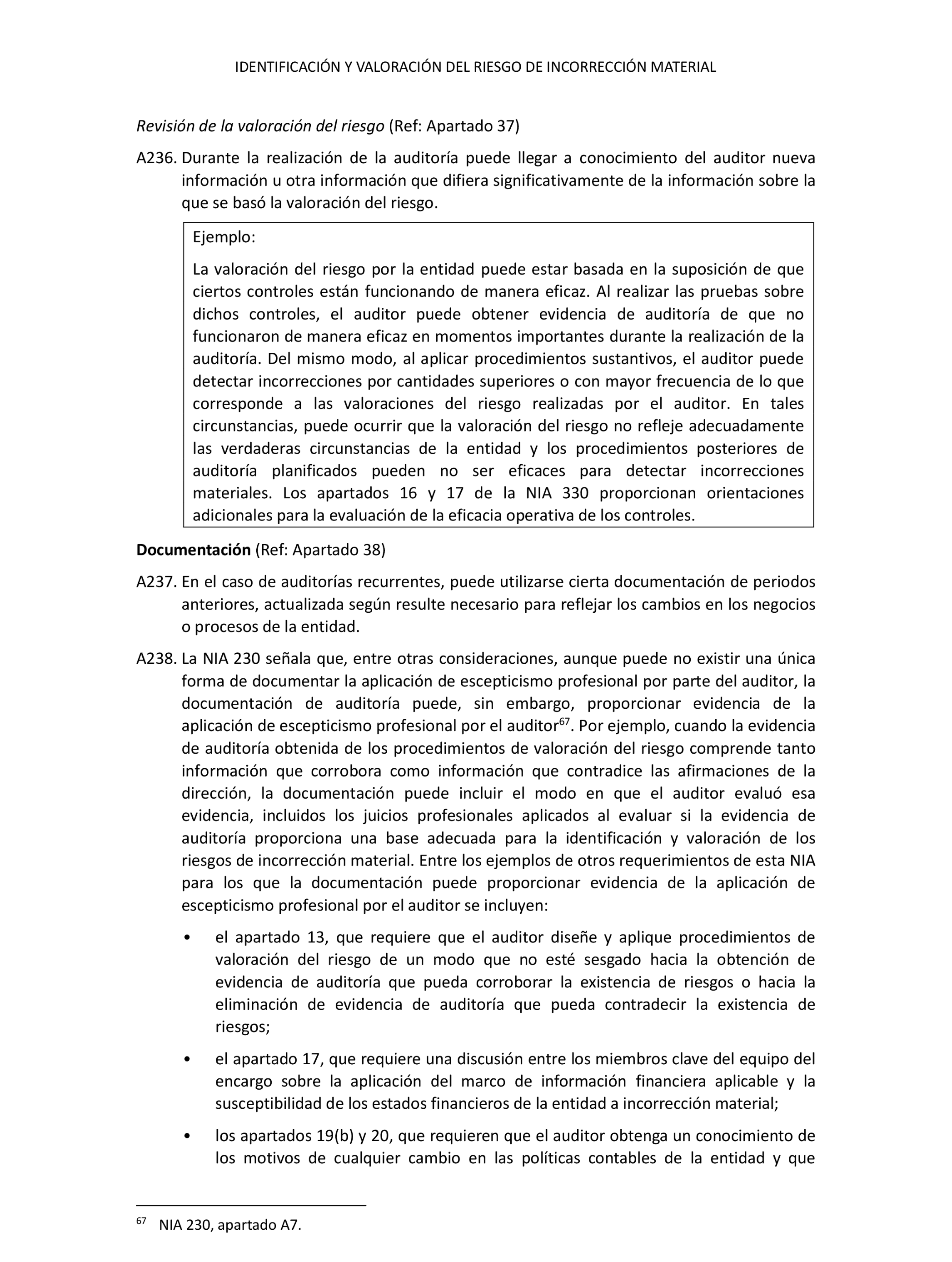 IDENTIFICACIÓN Y VALORACIÓN DEL RIESGO DE INCORRECCIÓN MATERIAL

Revisión de la valoración del riesgo (Ref: Apartado 37)

A236. Durante la realización de la auditoría puede llegar a conocimiento del auditor nueva información u otra información que difiera significativamente de la información sobre la que se basó la valoración del riesgo.

Ejemplo:

La valoración del riesgo por la entidad puede estar basada en la suposición de que ciertos controles están funcionando de manera eficaz. Al realizar las pruebas sobre dichos controles, el auditor puede obtener evidencia de auditoría de que no funcionaron de manera eficaz en momentos importantes durante la realización de la auditoría. Del mismo modo, al aplicar procedimientos sustantivos, el auditor puede detectar incorrecciones por cantidades superiores o con mayor frecuencia de lo que corresponde a las valoraciones del riesgo realizadas por el auditor. En tales circunstancias, puede ocurrir que la valoración del riesgo no refleje adecuadamente las verdaderas circunstancias de la entidad y los procedimientos posteriores de auditoría planificados pueden no ser eficaces para detectar incorrecciones materiales. Los apartados 16 y 17 de la NIA 330 proporcionan orientaciones adicionales para la evaluación de la eficacia operativa de los controles.

Documentación (Ref: Apartado 38)

A237. En el caso de auditorías recurrentes, puede utilizarse cierta documentación de periodos anteriores, actualizada según resulte necesario para reflejar los cambios en los negocios o procesos de la entidad.

A238. La NIA 230 señala que, entre otras consideraciones, aunque puede no existir una única forma de documentar la aplicación de escepticismo profesional por parte del auditor, la documentación de auditoría puede, sin embargo, proporcionar evidencia de la aplicación de escepticismo profesional por el auditor$^{67}$. Por ejemplo, cuando la evidencia de auditoría obtenida de los procedimientos de valoración del riesgo comprende tanto información que corrobora como información que contradice las afirmaciones de la dirección, la documentación puede incluir el modo en que el auditor evaluó esa evidencia, incluidos los juicios profesionales aplicados al evaluar si la evidencia de auditoría proporciona una base adecuada para la identificación y valoración de los riesgos de incorrección material. Entre los ejemplos de otros requerimientos de esta NIA para los que la documentación puede proporcionar evidencia de la aplicación de escepticismo profesional por el auditor se incluyen:

• el apartado 13, que requiere que el auditor diseñe y aplique procedimientos de valoración del riesgo de un modo que no esté sesgado hacia la obtención de evidencia de auditoría que pueda corroborar la existencia de riesgos o hacia la eliminación de evidencia de auditoría que pueda contradecir la existencia de riesgos;

• el apartado 17, que requiere una discusión entre los miembros clave del equipo del encargo sobre la aplicación del marco de información financiera aplicable y la susceptibilidad de los estados financieros de la entidad a incorrección material;

• los apartados 19(b) y 20, que requieren que el auditor obtenga un conocimiento de los motivos de cualquier cambio en las políticas contables de la entidad y que

$^{67}$ NIA 230, apartado A7.